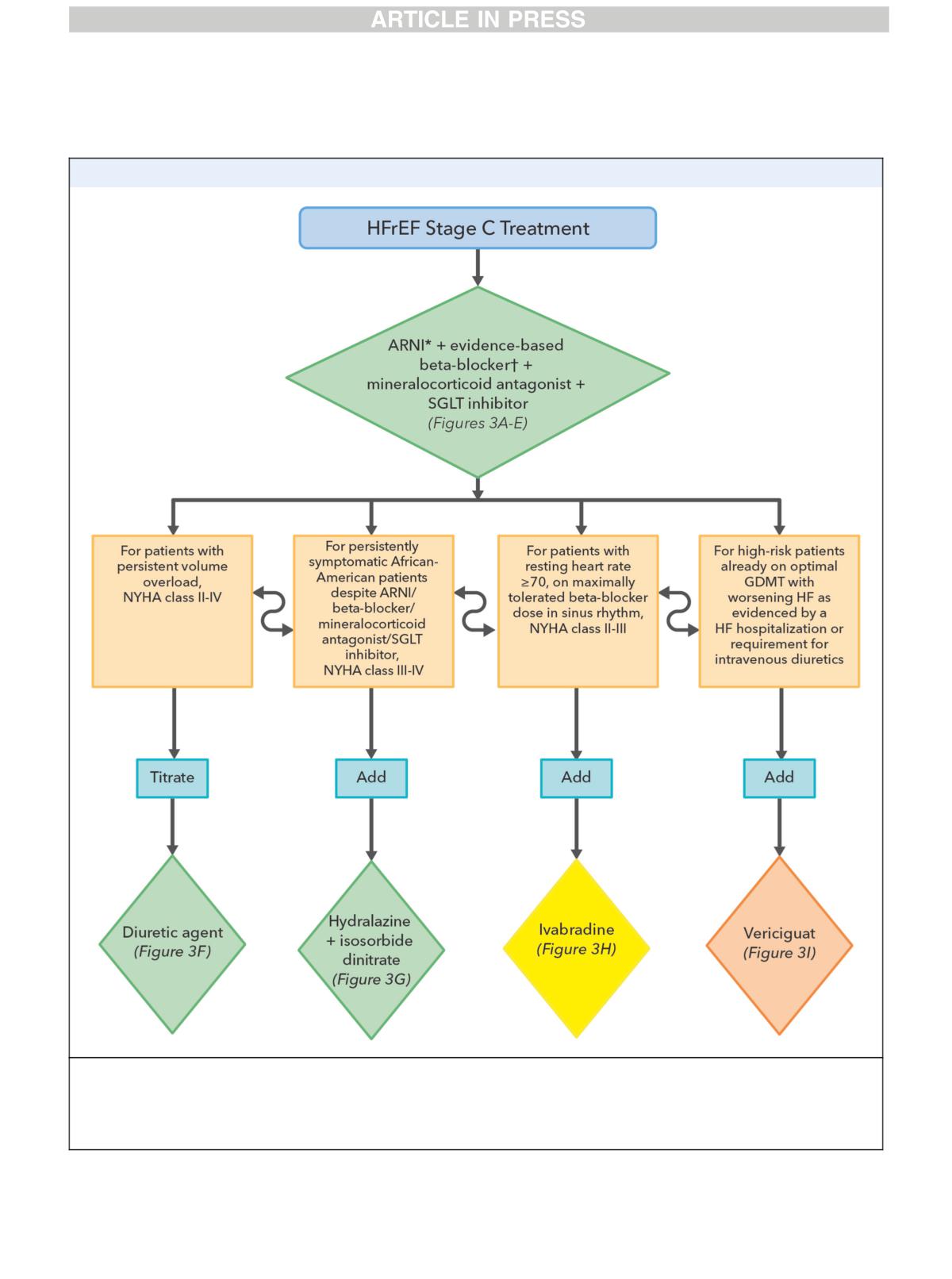 ARTICLE IN PRESS

HFrEF Stage C Treatment

ARNI* + evidence-based beta-blocker† + mineralocorticoid antagonist + SGLT inhibitor (Figures 3A-E)

For patients with persistent volume overload, NYHA class II-IV

For persistently symptomatic African-American patients despite ARNI/ beta-blocker/ mineralocorticoid antagonist/SGLT inhibitor, NYHA class III-IV

For patients with resting heart rate ≥70, on maximally tolerated beta-blocker dose in sinus rhythm, NYHA class II-III

For high-risk patients already on optimal GDMT with worsening HF as evidenced by a HF hospitalization or requirement for intravenous diuretics

Titrate

Add

Add

Add

Diuretic agent (Figure 3F)

Hydralazine + isosorbide dinitrate (Figure 3G)

Ivabradine (Figure 3H)

Vericiguat (Figure 3I)